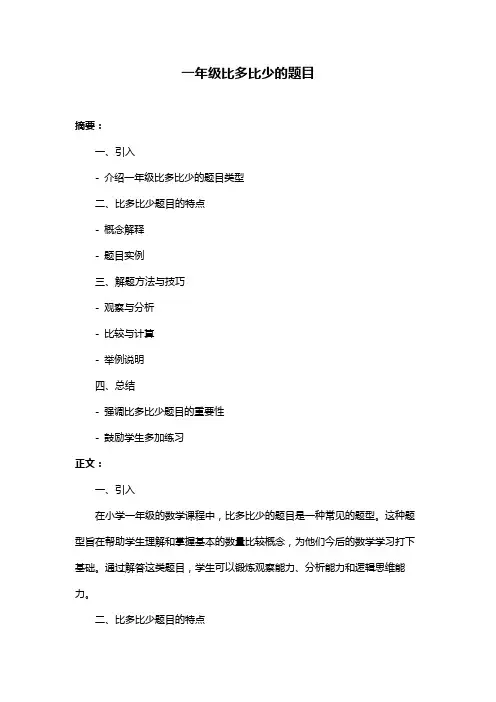 一年级比多比少的题目

摘要：

一、引入

- 介绍一年级比多比少的题目类型

二、比多比少题目的特点

- 概念解释

- 题目实例

三、解题方法与技巧

- 观察与分析

- 比较与计算

- 举例说明

四、总结

- 强调比多比少题目的重要性

- 鼓励学生多加练习

正文：

一、引入

在小学一年级的数学课程中，比多比少的题目是一种常见的题型。这种题型旨在帮助学生理解和掌握基本的数量比较概念，为他们今后的数学学习打下基础。通过解答这类题目，学生可以锻炼观察能力、分析能力和逻辑思维能力。

二、比多比少题目的特点